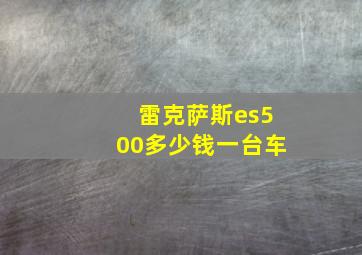 雷克萨斯es500多少钱一台车